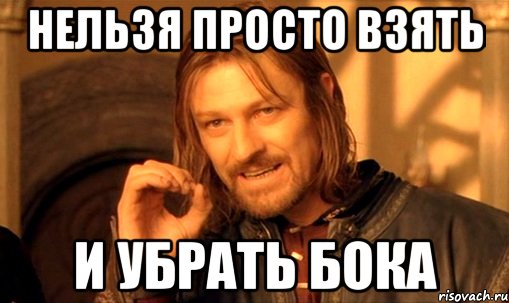 НЕЛЬЗЯ ПРОСТО ВЗЯТЬ

И УБРАТЬ БОКА

risovach.ru